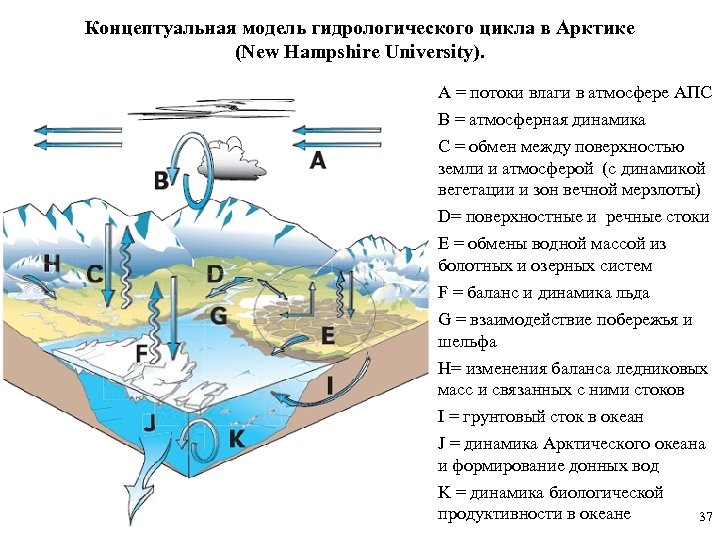 Концептуальная модель гидрологического цикла в Арктике
(New Hampshire University).

A
B
H
C
D
G
E
F
I
J
K

A = потоки влаги в атмосфере АПС

B = атмосферная динамика

C = обмен между поверхностью земли и атмосферой (с динамикой вегетации и зон вечной мерзлоты)

D= поверхностные и речные стоки

E = обмены водной массой из болотных и озерных систем

F = баланс и динамика льда

G = взаимодействие побережья и шельфа

H= изменения баланса ледниковых масс и связанных с ними стоков

I = грунтовый сток в океан

J = динамика Арктического океана и формирование донных вод

K = динамика биологической продуктивности в океане

37